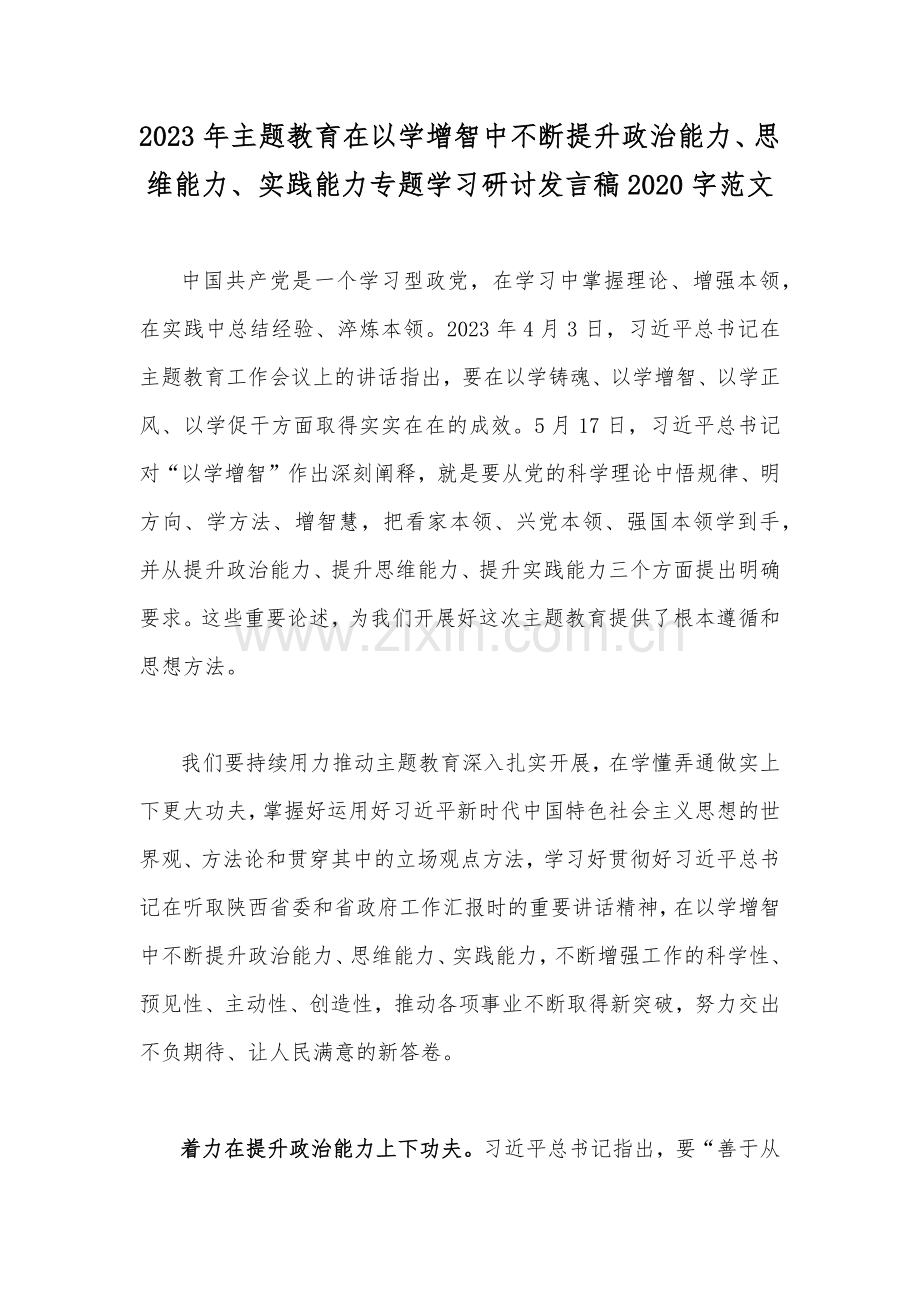 2023 年主题教育在以学增智中不断提升政治能力、思维能力、实践能力专题学习研讨发言稿 2020 字范文

中国共产党是一个学习型政党，在学习中掌握理论、增强本领，在实践中总结经验、淬炼本领。2023 年 4 月 3 日，习近平总书记在主题教育工作会议上的讲话指出，要在以学铸魂、以学增智、以学正风、以学促干方面取得实实在在的成效。5 月 17 日，习近平总书记对“以学增智”作出深刻阐释，就是要从党的科学理论中悟规律、明方向、学方法、增智慧，把看家本领、兴党本领、强国本领学到手，并从提升政治能力、提升思维能力、提升实践能力三个方面提出明确要求。这些重要论述，为我们开展好这次主题教育提供了根本遵循和思想方法。

www.zixin.com.cn

我们要持续用力推动主题教育深入扎实开展，在学懂弄通做实上下更大功夫，掌握好运用好习近平新时代中国特色社会主义思想的世界观、方法论和贯穿其中的立场观点方法，学习好贯彻好习近平总书记在听取陕西省委和省政府工作汇报时的重要讲话精神，在以学增智中不断提升政治能力、思维能力、实践能力，不断增强工作的科学性、预见性、主动性、创造性，推动各项事业不断取得新突破，努力交出不负期待、让人民满意的新答卷。

着力在提升政治能力上下功夫。习近平总书记指出，要“善于从